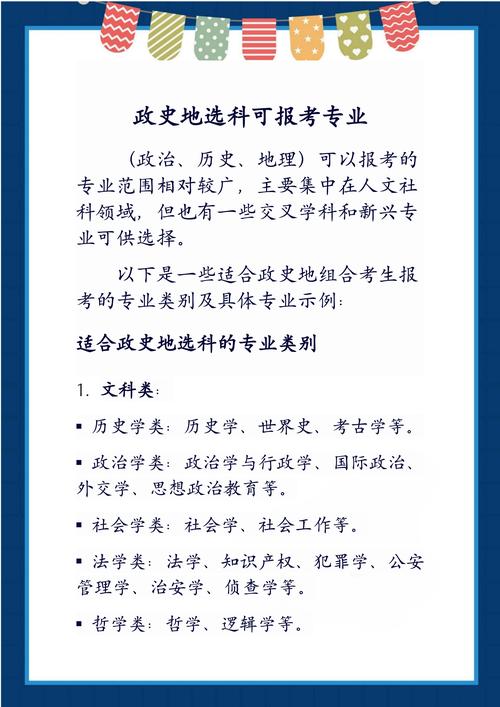 政史地选科可报考专业

（政治、历史、地理）可以报考的专业范围相对较广，主要集中在人文社科领域，但也有一些交叉学科和新兴专业可供选择。

以下是一些适合政史地组合考生报考的专业类别及具体专业示例：

适合政史地选科的专业类别

1. 文科类：

▪ 历史学类：历史学、世界史、考古学等。

▪ 政治学类：政治学与行政学、国际政治、外交学、思想政治教育等。

▪ 社会学类：社会学、社会工作等。

▪ 法学类：法学、知识产权、犯罪学、公安管理学、治安学、侦查学等。

▪ 哲学类：哲学、逻辑学等。